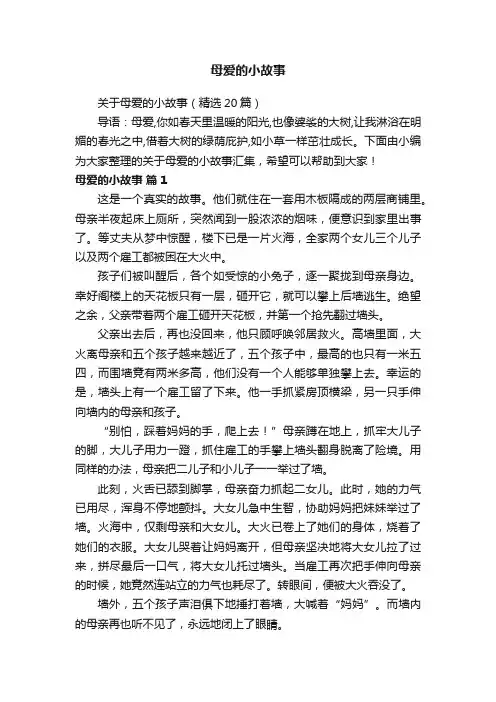 母爱的小故事

关于母爱的小故事（精选20篇）

导语：母爱,你如春天里温暖的阳光,也像婆娑的大树,让我淋浴在明媚的春光之中,借着大树的绿荫庇护,如小草一样茁壮成长。下面由小编为大家整理的关于母爱的小故事汇集，希望可以帮助到大家！

母爱的小故事 篇1

这是一个真实的故事。他们就住在一套用木板隔成的两层商铺里。母亲半夜起床上厕所，突然闻到一股浓浓的烟味，便意识到家里出事了。等丈夫从梦中惊醒，楼下已是一片火海，全家两个女儿三个儿子以及两个雇工都被困在大火中。

孩子们被叫醒后，各个如受惊的小兔子，逐一聚拢到母亲身边。幸好阁楼上的天花板只有一层，砸开它，就可以攀上后墙逃生。绝望之余，父亲带着两个雇工砸开天花板，并第一个抢先翻过墙头。

父亲出去后，再也没回来，他只顾呼唤邻居救火。高墙里面，大火离母亲和五个孩子越来越近了，五个孩子中，最高的也只有一米五四，而围墙竟有两米多高，他们没有一个人能够单独攀上去。幸运的是，墙头上有一个雇工留了下来。他一手抓紧房顶横梁，另一只手伸向墙内的母亲和孩子。

“别怕，踩着妈妈的手，爬上去！”母亲蹲在地上，抓牢大儿子的脚，大儿子用力一蹬，抓住雇工的手攀上墙头翻身脱离了险境。用同样的办法，母亲把二儿子和小儿子一一举过了墙。

此刻，火舌已舔到脚掌，母亲奋力抓起二女儿。此时，她的力气已用尽，浑身不停地颤抖。大女儿急中生智，协助妈妈把妹妹举过了墙。火海中，仅剩母亲和大女儿。大火已卷上了她们的身体，烧着了她们的衣服。大女儿哭着让妈妈离开，但母亲坚决地将大女儿拉了过来，拼尽最后一口气，将大女儿托过墙头。当雇工再次把手伸向母亲的时候，她竟然连站立的力气也耗尽了。转眼间，便被大火吞没了。

墙外，五个孩子声泪俱下地捶打着墙，大喊着“妈妈”。而墙内的母亲再也听不见了，永远地闭上了眼睛。